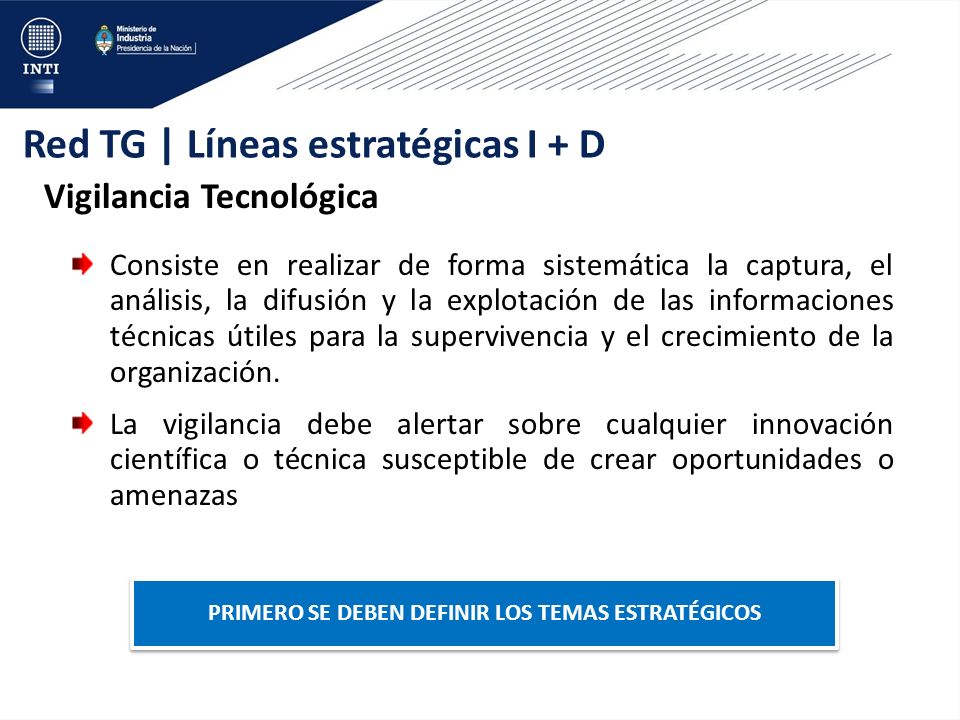 INTI

Ministerio de Industria
Presidencia de la Nación

Red TG | Líneas estratégicas I + D

Vigilancia Tecnológica

Consiste en realizar de forma sistemática la captura, el análisis, la difusión y la explotación de las informaciones técnicas útiles para la supervivencia y el crecimiento de la organización.

La vigilancia debe alertar sobre cualquier innovación científica o técnica susceptible de crear oportunidades o amenazas

PRIMERO SE DEBEN DEFINIR LOS TEMAS ESTRATÉGICOS